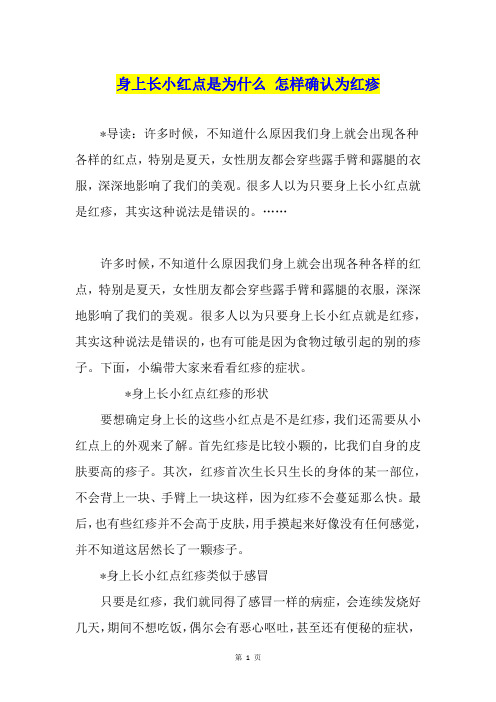 身上长小红点是为什么 怎样确认为红疹

*导读：许多时候，不知道什么原因我们身上就会出现各种各样的红点，特别是夏天，女性朋友都会穿些露手臂和露腿的衣服，深深地影响了我们的美观。很多人以为只要身上长小红点就是红疹，其实这种说法是错误的。……

许多时候，不知道什么原因我们身上就会出现各种各样的红点，特别是夏天，女性朋友都会穿些露手臂和露腿的衣服，深深地影响了我们的美观。很多人以为只要身上长小红点就是红疹，其实这种说法是错误的，也有可能是因为食物过敏引起的别的疹子。下面，小编带大家来看看红疹的症状。

*身上长小红点红疹的形状

要想确定身上长的这些小红点是不是红疹，我们还需要从小红点上的外观来了解。首先红疹是比较小颗的，比我们自身的皮肤要高的疹子。其次，红疹首次生长只生长的身体的某一部位，不会背上一块、手臂上一块这样，因为红疹不会蔓延那么快。最后，也有些红疹并不会高于皮肤，用手摸起来好像没有任何感觉，并不知道这居然长了一颗疹子。

*身上长小红点红疹类似于感冒

只要是红疹，我们就同得了感冒一样的病症，会连续发烧好几天，期间不想吃饭，偶尔会有恶心呕吐，甚至还有便秘的症状，

第 1 页